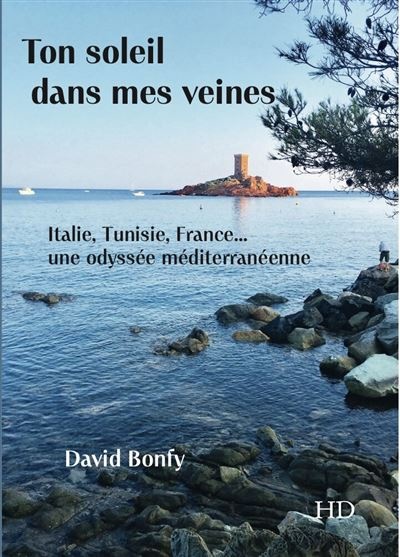 Ton soleil dans mes veines

Italie, Tunisie, France...
une odyssée méditerranéenne

David Bonfy

HD